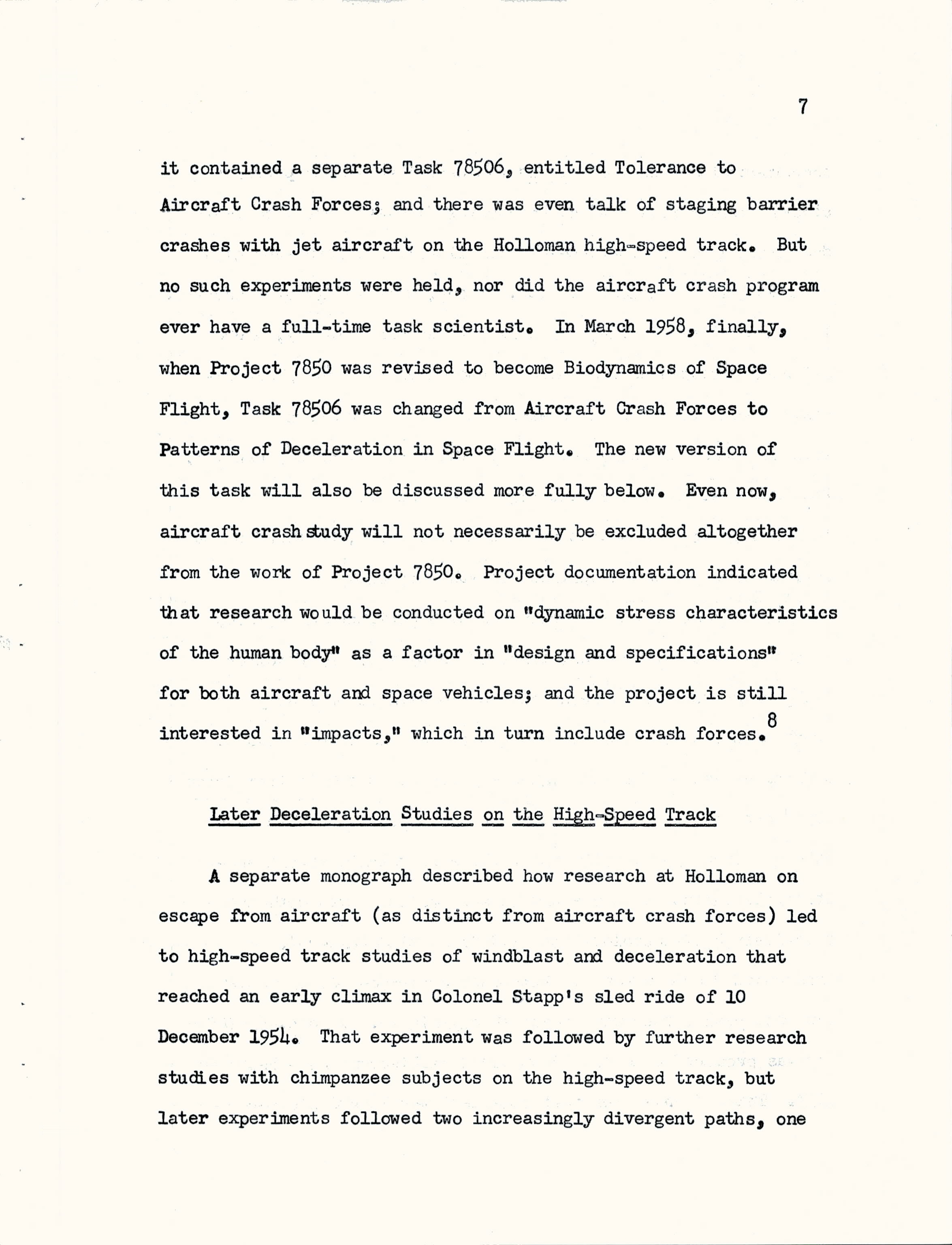 7

it contained a separate Task 78506, entitled Tolerance to Aircraft Crash Forces; and there was even talk of staging barrier crashes with jet aircraft on the Holloman high-speed track. But no such experiments were held, nor did the aircraft crash program ever have a full-time task scientist. In March 1958, finally, when Project 7850 was revised to become Biodynamics of Space Flight, Task 78506 was changed from Aircraft Crash Forces to Patterns of Deceleration in Space Flight. The new version of this task will also be discussed more fully below. Even now, aircraft crash study will not necessarily be excluded altogether from the work of Project 7850. Project documentation indicated that research would be conducted on "dynamic stress characteristics of the human body" as a factor in "design and specifications" for both aircraft and space vehicles; and the project is still interested in "impacts," which in turn include crash forces.$^{8}$

Later Deceleration Studies on the High-Speed Track

A separate monograph described how research at Holloman on escape from aircraft (as distinct from aircraft crash forces) led to high-speed track studies of windblast and deceleration that reached an early climax in Colonel Stapp's sled ride of 10 December 1954. That experiment was followed by further research studies with chimpanzee subjects on the high-speed track, but later experiments followed two increasingly divergent paths, one